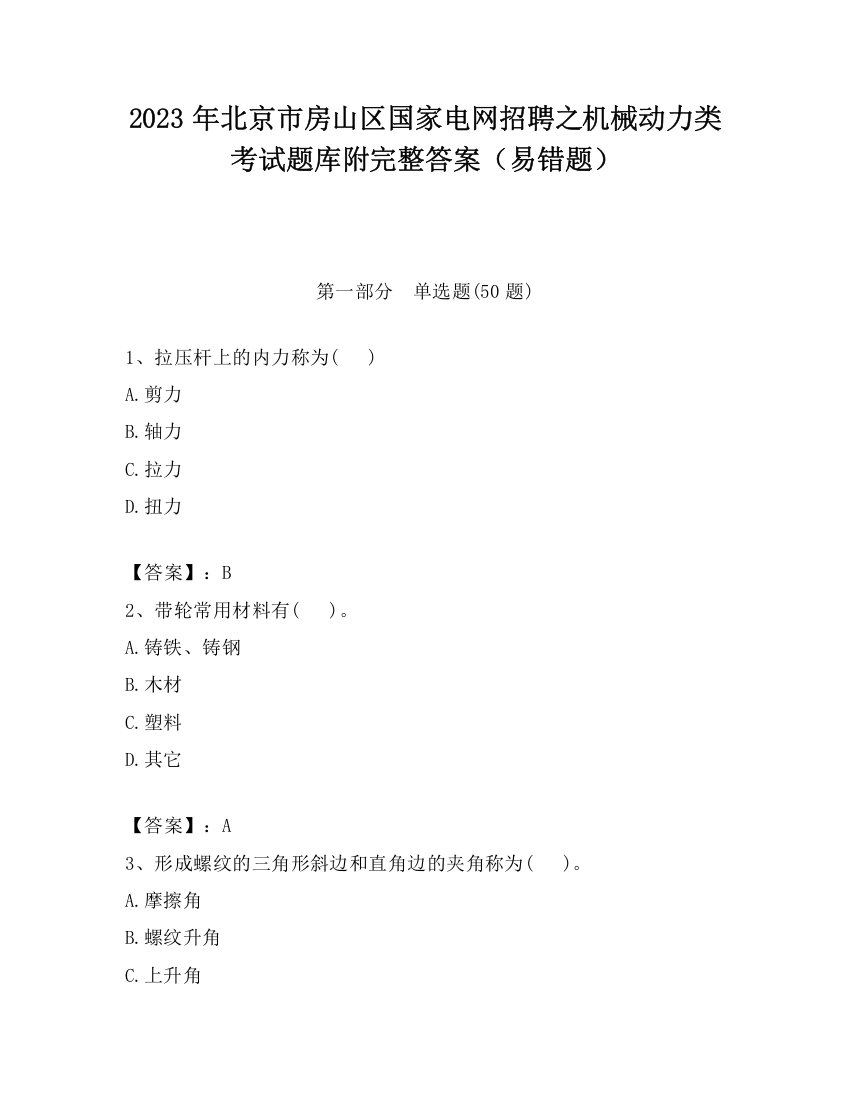 2023 年北京市房山区国家电网招聘之机械动力类考试题库附完整答案（易错题）

第一部分　单选题(50 题)

1、拉压杆上的内力称为(　　)

A.剪力

B.轴力

C.拉力

D.扭力

【答案】：B

2、带轮常用材料有(　　)。

A.铸铁、铸钢

B.木材

C.塑料

D.其它

【答案】：A

3、形成螺纹的三角形斜边和直角边的夹角称为(　　)。

A.摩擦角

B.螺纹升角

C.上升角